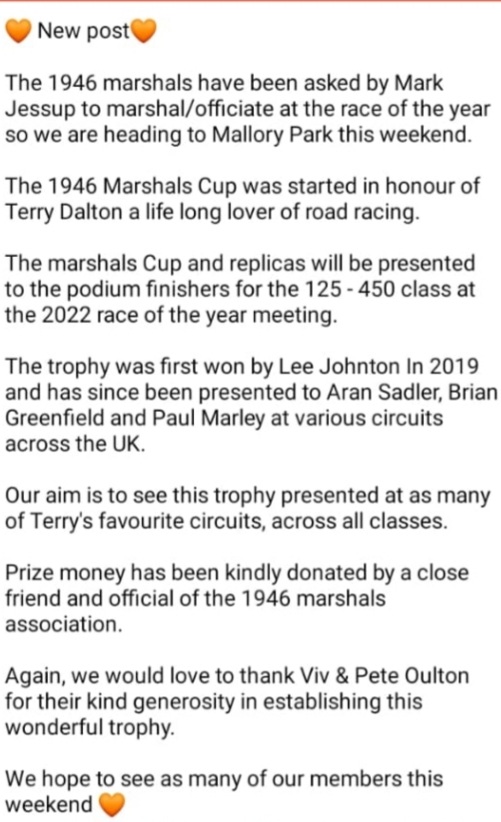 🧡 New post🧡

The 1946 marshals have been asked by Mark Jessup to marshal/officiate at the race of the year so we are heading to Mallory Park this weekend.

The 1946 Marshals Cup was started in honour of Terry Dalton a life long lover of road racing.

The marshals Cup and replicas will be presented to the podium finishers for the 125 - 450 class at the 2022 race of the year meeting.

The trophy was first won by Lee Johnton In 2019 and has since been presented to Aran Sadler, Brian Greenfield and Paul Marley at various circuits across the UK.

Our aim is to see this trophy presented at as many of Terry's favourite circuits, across all classes.

Prize money has been kindly donated by a close friend and official of the 1946 marshals association.

Again, we would love to thank Viv & Pete Oulton for their kind generosity in establishing this wonderful trophy.

We hope to see as many of our members this weekend 🧡